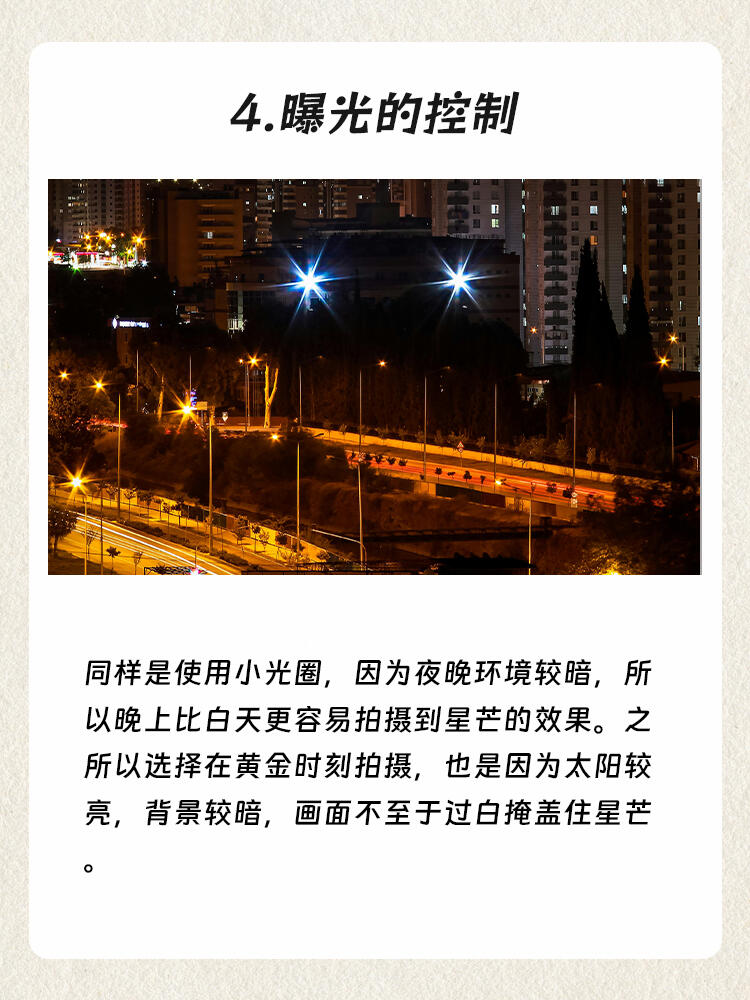 4.曝光的控制

同样是使用小光圈，因为夜晚环境较暗，所以晚上比白天更容易拍摄到星芒的效果。之所以选择在黄金时刻拍摄，也是因为太阳较亮，背景较暗，画面不至于过白掩盖住星芒。